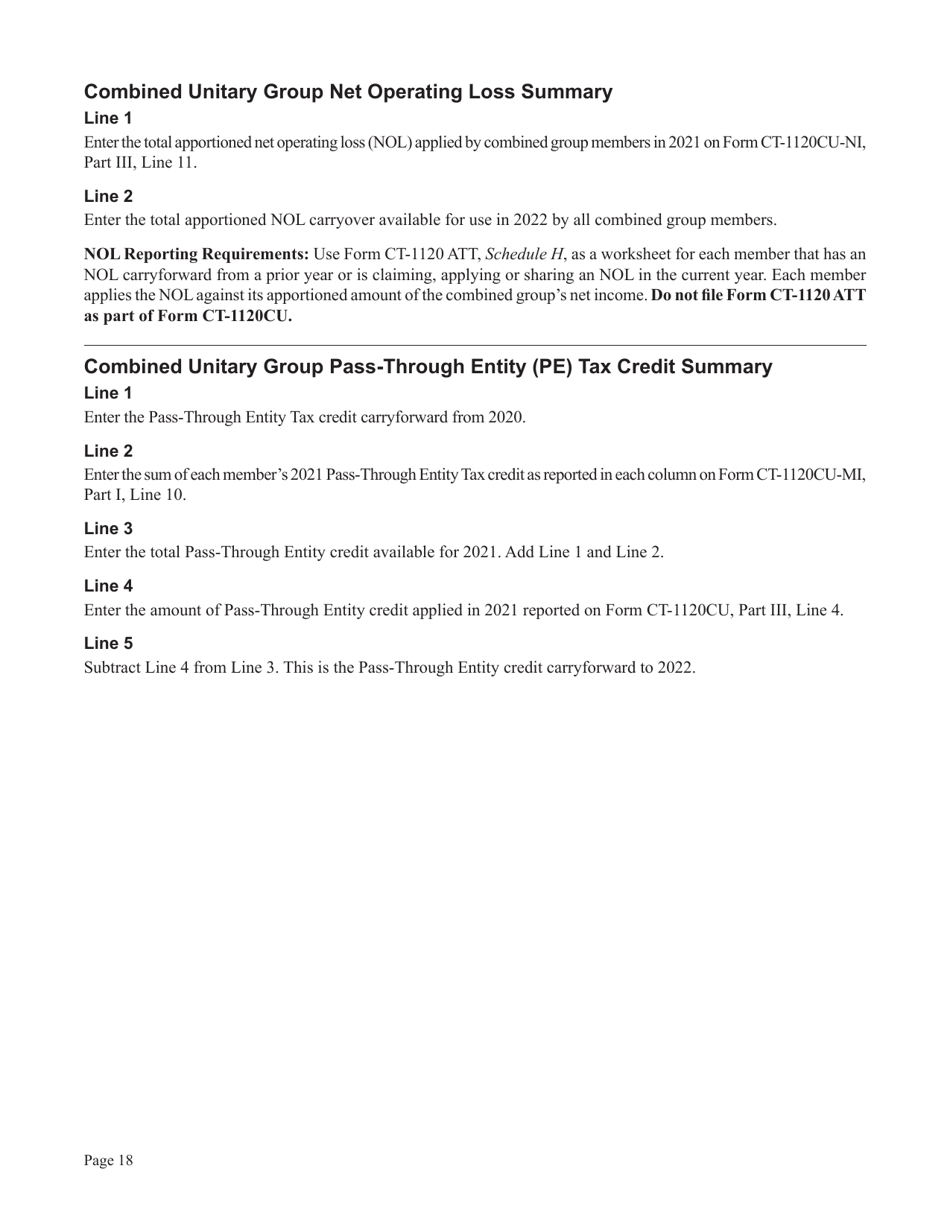 Combined Unitary Group Net Operating Loss Summary

Line 1

Enter the total apportioned net operating loss (NOL) applied by combined group members in 2021 on Form CT-1120CU-NI, Part III, Line 11.

Line 2

Enter the total apportioned NOL carryover available for use in 2022 by all combined group members.

NOL Reporting Requirements: Use Form CT-1120 ATT, Schedule H, as a worksheet for each member that has an NOL carryforward from a prior year or is claiming, applying or sharing an NOL in the current year. Each member applies the NOL against its apportioned amount of the combined group's net income. Do not file Form CT-1120 ATT as part of Form CT-1120CU.

Combined Unitary Group Pass-Through Entity (PE) Tax Credit Summary

Line 1

Enter the Pass-Through Entity Tax credit carryforward from 2020.

Line 2

Enter the sum of each member's 2021 Pass-Through Entity Tax credit as reported in each column on Form CT-1120CU-MI, Part I, Line 10.

Line 3

Enter the total Pass-Through Entity credit available for 2021. Add Line 1 and Line 2.

Line 4

Enter the amount of Pass-Through Entity credit applied in 2021 reported on Form CT-1120CU, Part III, Line 4.

Line 5

Subtract Line 4 from Line 3. This is the Pass-Through Entity credit carryforward to 2022.

Page 18